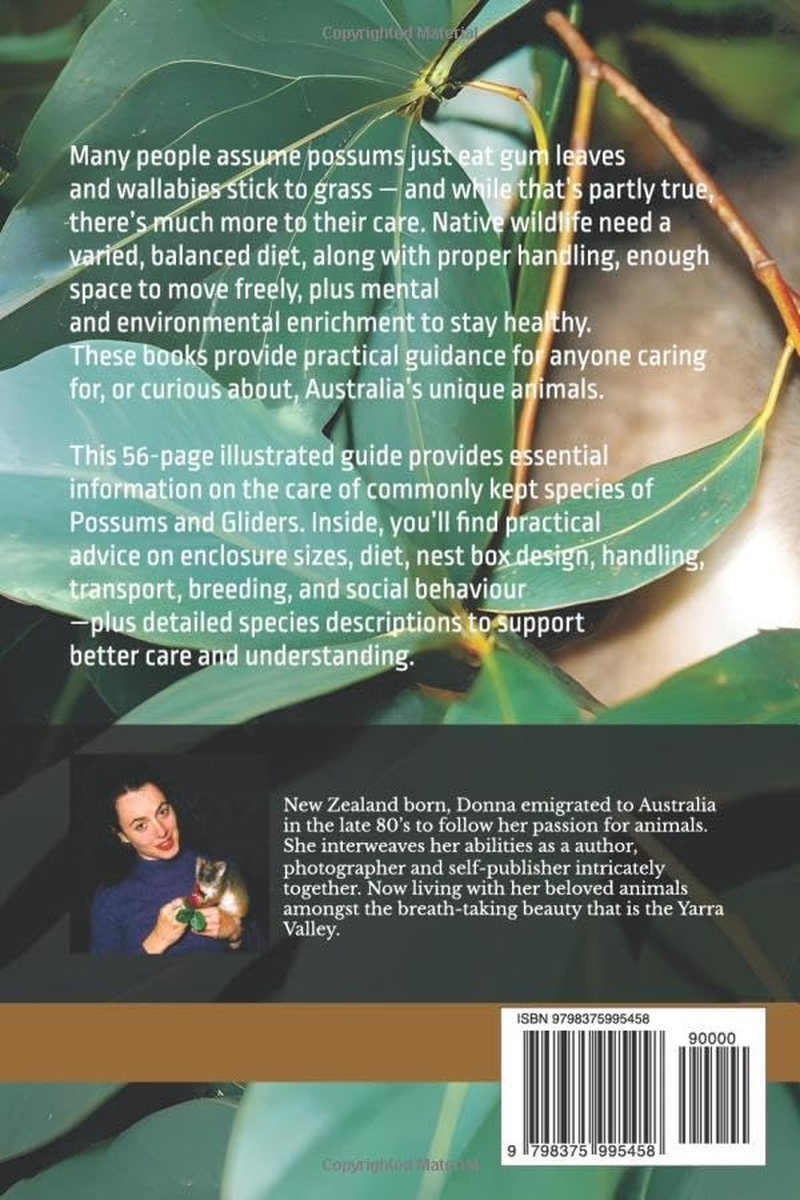 Copyrighted Material

Many people assume possums just eat gum leaves and wallabies stick to grass — and while that's partly true, there's much more to their care. Native wildlife need a varied, balanced diet, along with proper handling, enough space to move freely, plus mental and environmental enrichment to stay healthy. These books provide practical guidance for anyone caring for, or curious about, Australia's unique animals.

This 56-page illustrated guide provides essential information on the care of commonly kept species of Possums and Gliders. Inside, you'll find practical advice on enclosure sizes, diet, nest box design, handling, transport, breeding, and social behaviour —plus detailed species descriptions to support better care and understanding.

New Zealand born, Donna emigrated to Australia in the late 80's to follow her passion for animals. She interweaves her abilities as a author, photographer and self-publisher intricately together. Now living with her beloved animals amongst the breath-taking beauty that is the Yarra Valley.

ISBN 9798375995458

90000

9 798375 995458

Copyrighted Material